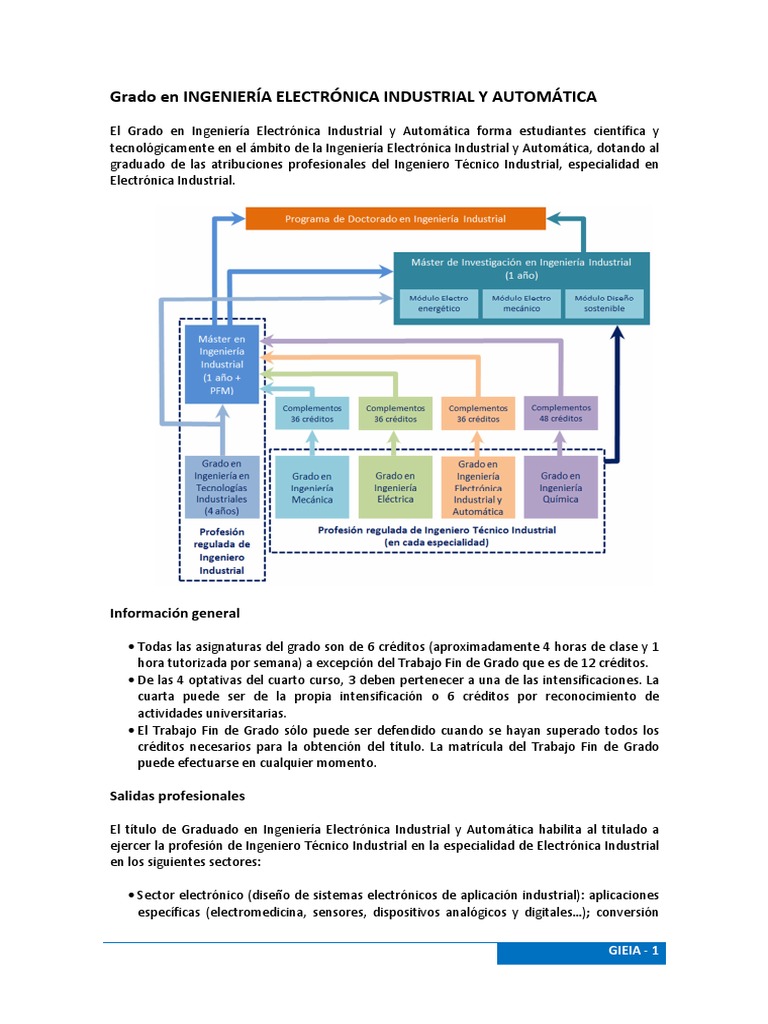 Grado en INGENIERÍA ELECTRÓNICA INDUSTRIAL Y AUTOMÁTICA

El Grado en Ingeniería Electrónica Industrial y Automática forma estudiantes científica y tecnológicamente en el ámbito de la Ingeniería Electrónica Industrial y Automática, dotando al graduado de las atribuciones profesionales del Ingeniero Técnico Industrial, especialidad en Electrónica Industrial.

Programa de Doctorado en Ingeniería Industrial

Máster de Investigación en Ingeniería Industrial (1 año)

Módulo Electro energético

Módulo Electro mecánico

Módulo Diseño sostenible

Máster en Ingeniería Industrial (1 año + PFM)

Complementos 36 créditos

Complementos 36 créditos

Complementos 36 créditos

Complementos 48 créditos

Grado en Ingeniería en Tecnologías Industriales (4 años)

Grado en Ingeniería Mecánica

Grado en Ingeniería Eléctrica

Grado en Ingeniería Electrónica Industrial y Automática

Grado en Ingeniería Química

Profesión regulada de Ingeniero Industrial

Profesión regulada de Ingeniero Técnico Industrial (en cada especialidad)

Información general

• Todas las asignaturas del grado son de 6 créditos (aproximadamente 4 horas de clase y 1 hora tutorizada por semana) a excepción del Trabajo Fin de Grado que es de 12 créditos.
• De las 4 optativas del cuarto curso, 3 deben pertenecer a una de las intensificaciones. La cuarta puede ser de la propia intensificación o 6 créditos por reconocimiento de actividades universitarias.
• El Trabajo Fin de Grado sólo puede ser defendido cuando se hayan superado todos los créditos necesarios para la obtención del título. La matrícula del Trabajo Fin de Grado puede efectuarse en cualquier momento.

Salidas profesionales

El título de Graduado en Ingeniería Electrónica Industrial y Automática habilita al titulado a ejercer la profesión de Ingeniero Técnico Industrial en la especialidad de Electrónica Industrial en los siguientes sectores:

• Sector electrónico (diseño de sistemas electrónicos de aplicación industrial): aplicaciones específicas (electromedicina, sensores, dispositivos analógicos y digitales...); conversión

GIEIA - 1